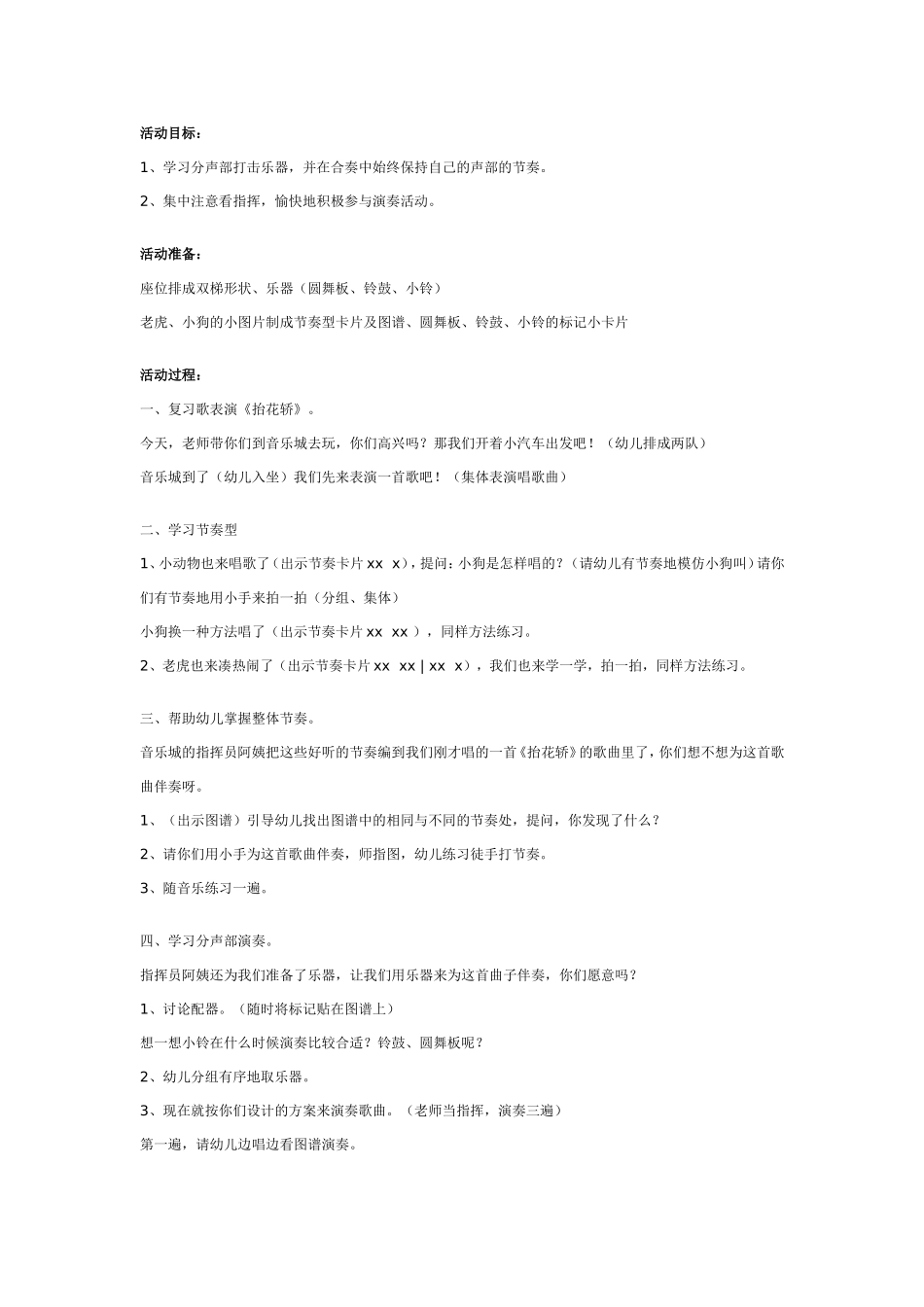 活动目标：

1、学习分声部打击乐器，并在合奏中始终保持自己的声部的节奏。

2、集中注意看指挥，愉快地积极参与演奏活动。

活动准备：

座位排成双梯形状、乐器（圆舞板、铃鼓、小铃）

老虎、小狗的小图片制成节奏型卡片及图谱、圆舞板、铃鼓、小铃的标记小卡片

活动过程：

一、复习歌表演《抬花轿》。

今天，老师带你们到音乐城去玩，你们高兴吗？那我们开着小汽车出发吧！（幼儿排成两队）

音乐城到了（幼儿入坐）我们先来表演一首歌吧！（集体表演唱歌曲）

二、学习节奏型

1、小动物也来唱歌了（出示节奏卡片 xx x），提问：小狗是怎样唱的？（请幼儿有节奏地模仿小狗叫）请你们有节奏地用小手来拍一拍（分组、集体）

小狗换一种方法唱了（出示节奏卡片 xx xx ），同样方法练习。

2、老虎也来凑热闹了（出示节奏卡片 xx xx | xx x），我们也来学一学，拍一拍，同样方法练习。

三、帮助幼儿掌握整体节奏。

音乐城的指挥员阿姨把这些好听的节奏编到我们刚才唱的一首《抬花轿》的歌曲里了，你们想不想为这首歌曲伴奏呀。

1、（出示图谱）引导幼儿找出图谱中的相同与不同的节奏处，提问，你发现了什么？

2、请你们用小手为这首歌曲伴奏，师指图，幼儿练习徒手打节奏。

3、随音乐练习一遍。

四、学习分声部演奏。

指挥员阿姨还为我们准备了乐器，让我们用乐器来为这首曲子伴奏，你们愿意吗？

1、讨论配器。（随时将标记贴在图谱上）

想一想小铃在什么时候演奏比较合适？铃鼓、圆舞板呢？

2、幼儿分组有序地取乐器。

3、现在就按你们设计的方案来演奏歌曲。（老师当指挥，演奏三遍）

第一遍，请幼儿边唱边看图谱演奏。